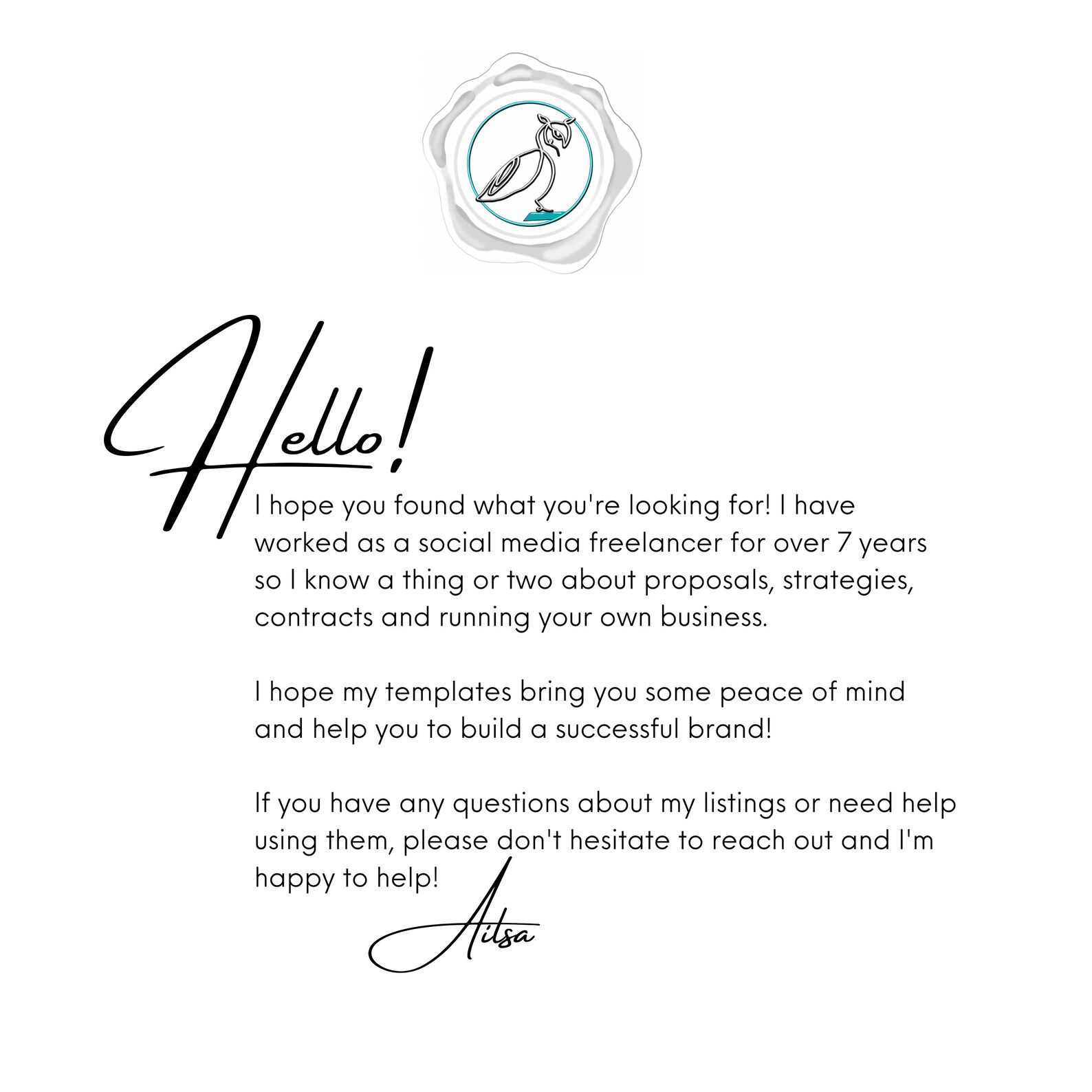 Hello!

I hope you found what you're looking for! I have worked as a social media freelancer for over 7 years so I know a thing or two about proposals, strategies, contracts and running your own business.

I hope my templates bring you some peace of mind and help you to build a successful brand!

If you have any questions about my listings or need help using them, please don't hesitate to reach out and I'm happy to help!

Ailsa